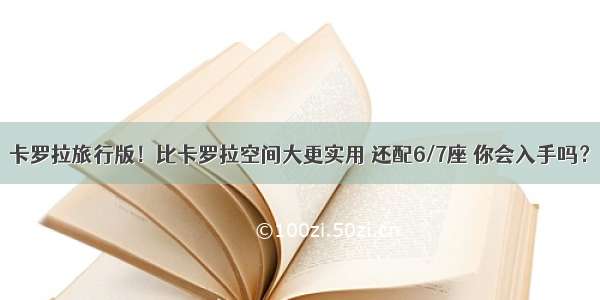 卡罗拉旅行版！比卡罗拉空间大更实用 还配6/7座 你会入手吗？

©100zi.50zi.cn